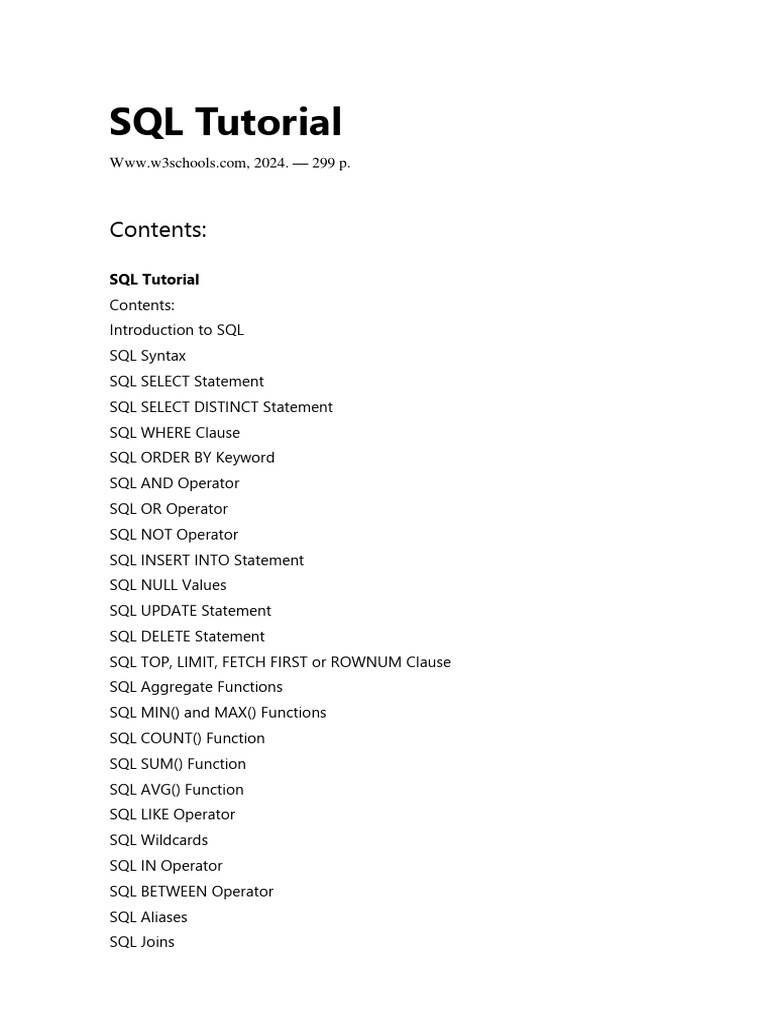 SQL Tutorial

Www.w3schools.com, 2024. — 299 p.

Contents:

SQL Tutorial
Contents:
Introduction to SQL
SQL Syntax
SQL SELECT Statement
SQL SELECT DISTINCT Statement
SQL WHERE Clause
SQL ORDER BY Keyword
SQL AND Operator
SQL OR Operator
SQL NOT Operator
SQL INSERT INTO Statement
SQL NULL Values
SQL UPDATE Statement
SQL DELETE Statement
SQL TOP, LIMIT, FETCH FIRST or ROWNUM Clause
SQL Aggregate Functions
SQL MIN() and MAX() Functions
SQL COUNT() Function
SQL SUM() Function
SQL AVG() Function
SQL LIKE Operator
SQL Wildcards
SQL IN Operator
SQL BETWEEN Operator
SQL Aliases
SQL Joins